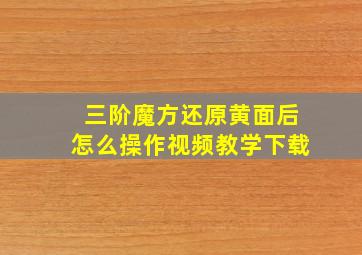 三阶魔方还原黄面后
怎么操作视频教学下载